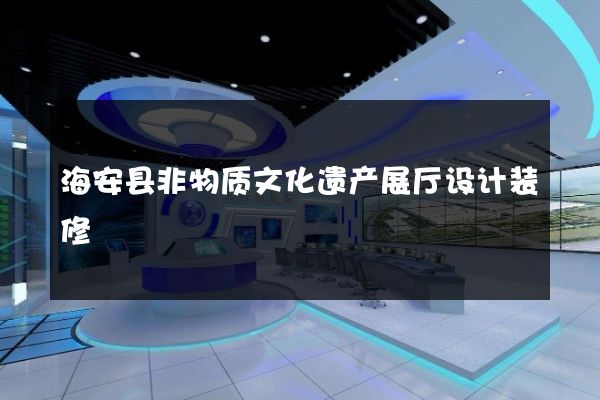 海安县非物质文化遗产展厅设计装修